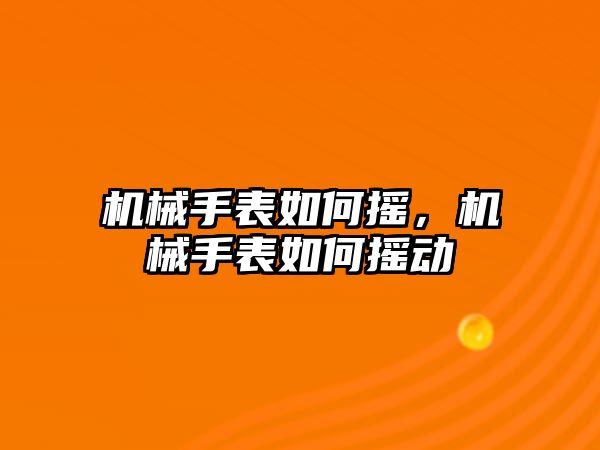 机械手表如何摇，机械手表如何摇动